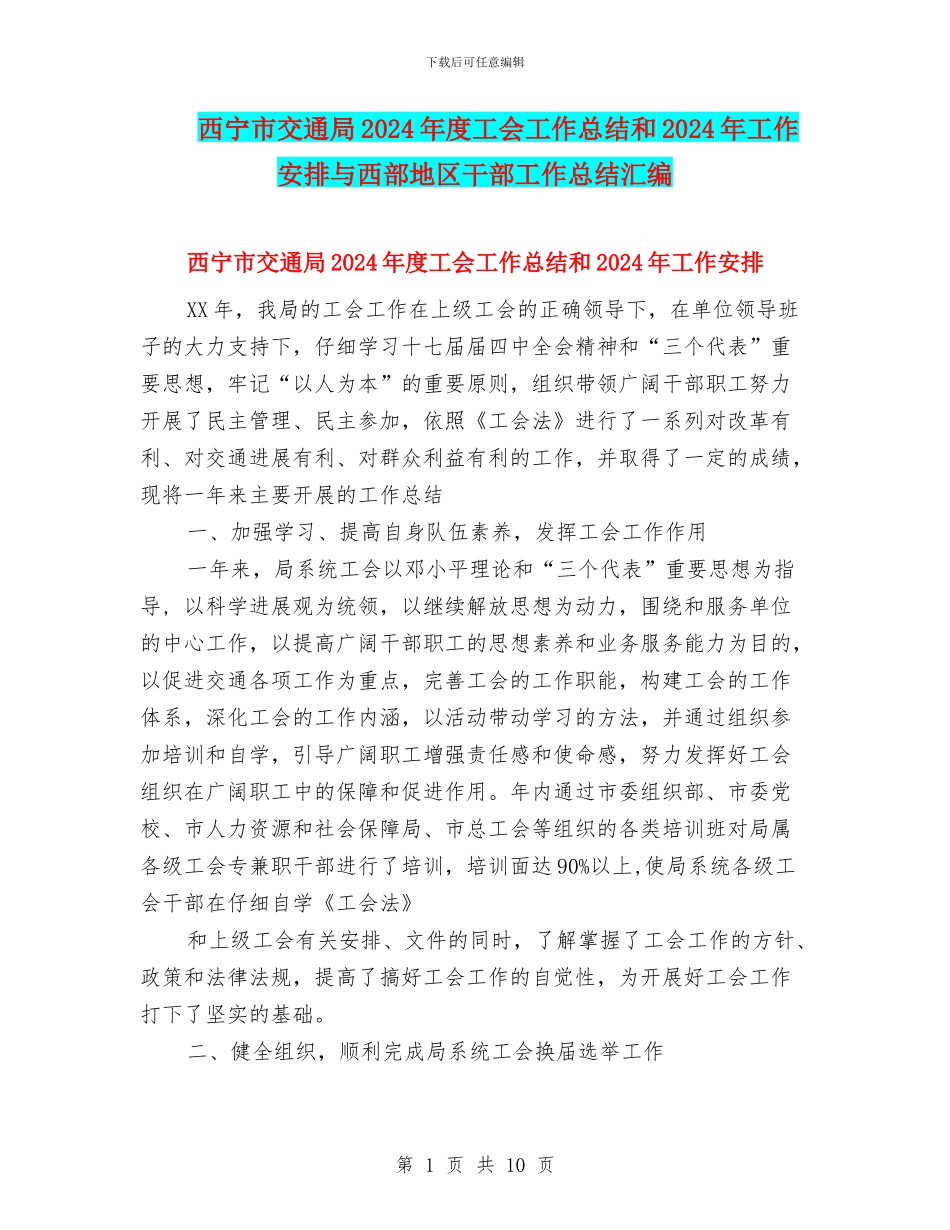 下载后可任意编辑

西宁市交通局2024年度工会工作总结和2024年工作安排与西部地区干部工作总结汇编

西宁市交通局2024年度工会工作总结和2024年工作安排

XX年，我局的工会工作在上级工会的正确领导下，在单位领导班子的大力支持下，仔细学习十七届届四中全会精神和“三个代表”重要思想，牢记“以人为本”的重要原则，组织带领广阔干部职工努力开展了民主管理、民主参加，依照《工会法》进行了一系列对改革有利、对交通进展有利、对群众利益有利的工作，并取得了一定的成绩，现将一年来主要开展的工作总结

一、加强学习、提高自身队伍素养，发挥工会工作作用

一年来，局系统工会以邓小平理论和“三个代表”重要思想为指导，以科学进展观为统领，以继续解放思想为动力，围绕和服务单位的中心工作，以提高广阔干部职工的思想素养和业务服务能力为目的，以促进交通各项工作为重点，完善工会的工作职能，构建工会的工作体系，深化工会的工作内涵，以活动带动学习的方法，并通过组织参加培训和自学，引导广阔职工增强责任感和使命感，努力发挥好工会组织在广阔职工中的保障和促进作用。年内通过市委组织部、市委党校、市人力资源和社会保障局、市总工会等组织的各类培训班对局属各级工会专兼职干部进行了培训，培训面达90%以上,使局系统各级工会干部在仔细自学《工会法》

和上级工会有关安排、文件的同时，了解掌握了工会工作的方针、政策和法律法规，提高了搞好工会工作的自觉性，为开展好工会工作打下了坚实的基础。

二、健全组织，顺利完成局系统工会换届选举工作

第 1 页 共 10 页